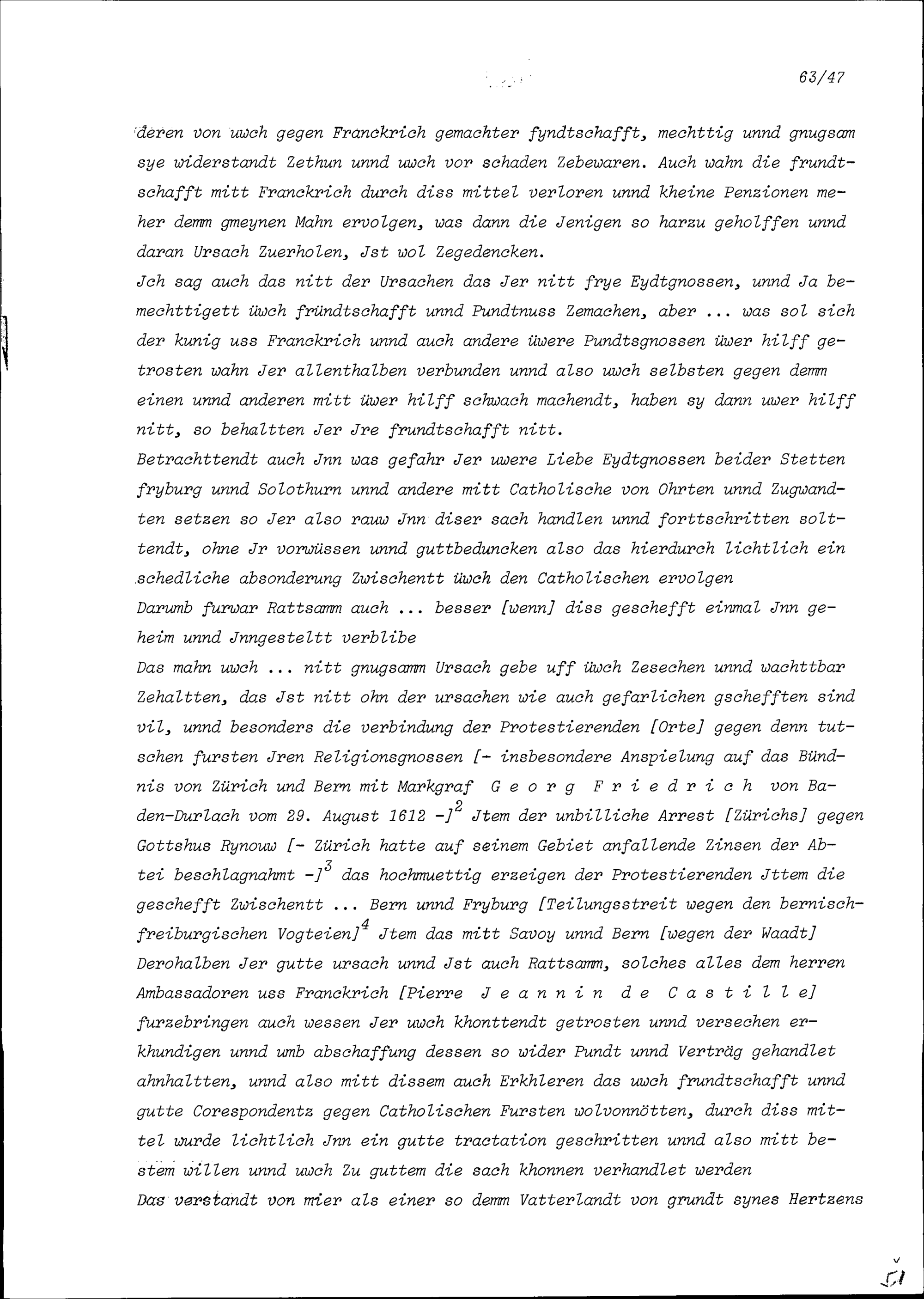 63/47

deren von uwch gegen Franckrich gemachter fyndtschafft, mechttig unnd gnugsam sye widerstandt Zethun unnd uwch vor schaden Zebewaren. Auch wahn die frundtschafft mitt Franckrich durch diss mittel verloren unnd kheine Penzionen meher demm gmeynen Mahn ervolgen, was dann die Jenigen so harzu geholffen unnd daran Ursach Zuerholen, Jst wol Zegedencken.
Jch sag auch das nitt der Ursachen das Jer nitt frye Eydtgnossen, unnd Ja bemechttigett üwch fründtschafft unnd Pundtnuss Zemachen, aber ... was sol sich der kunig uss Franckrich unnd auch andere üwere Pundtsgnossen üwer hilff getrosten wahn Jer allenthalben verbunden unnd also uwch selbsten gegen demm einen unnd anderen mitt üwer hilff schwach machendt, haben sy dann uwer hilff nitt, so behaltten Jer Jre frundtschafft nitt.
Betrachttendt auch Jnn was gefahr Jer uwere Liebe Eydtgnossen beider Stetten fryburg unnd Solothurn unnd andere mitt Catholische von Ohrten unnd Zugwandten setzen so Jer also rauw Jnn diser sach handlen unnd forttschritten solttendt, ohne Jr vorwüssen unnd guttbeduncken also das hierdurch lichtlich ein schedliche absonderung Zwischentt üwch den Catholischen ervolgen
Darumb furwar Rattsamm auch ... besser [wenn] diss geschefft einmal Jnn geheim unnd Jnngesteltt verblibe
Das mahn uwch ... nitt gnugsamm Ursach gebe uff üwch Zesechen unnd wachttbar Zehaltten, das Jst nitt ohn der ursachen wie auch gefarlichen gschefften sind vil, unnd besonders die verbindung der Protestierenden [Orte] gegen denn tutschen fursten Jren Religionsgnossen [- insbesondere Anspielung auf das Bündnis von Zürich und Bern mit Markgraf Georg Friedrich von Baden-Durlach vom 29. August 1612 -]$^2$ Jtem der unbilliche Arrest [Zürichs] gegen Gottshus Rynouw [- Zürich hatte auf seinem Gebiet anfallende Zinsen der Abtei beschlagnahmt -]$^3$ das hochmuettig erzeigen der Protestierenden Jttem die geschefft Zwischentt ... Bern unnd Fryburg [Teilungsstreit wegen den bernisch-freiburgischen Vogteien]$^4$ Jtem das mitt Savoy unnd Bern [wegen der Waadt]
Derohalben Jer gutte ursach unnd Jst auch Rattsamm, solches alles dem herren Ambassadoren uss Franckrich [Pierre Jeannin de Castille] furzebringen auch wessen Jer uwch khonttendt getrosten unnd versechen erkhundigen unnd umb abschaffung dessen so wider Pundt unnd Verträg gehandlet ahnhaltten, unnd also mitt dissem auch Erkhleren das uwch frundtschafft unnd gutte Corespondentz gegen Catholischen Fursten wolvonnötten, durch diss mittel wurde lichtlich Jnn ein gutte tractation geschritten unnd also mitt bestem willen unnd uwch Zu guttem die sach khonnen verhandlet werden
Das verstandt von mier als einer so demm Vatterlandt von grundt synes Hertzens

51